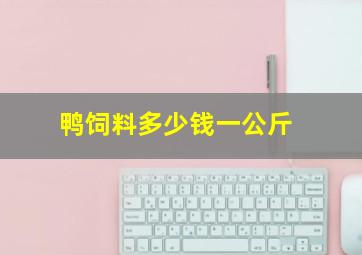 鸭饲料多少钱一公斤